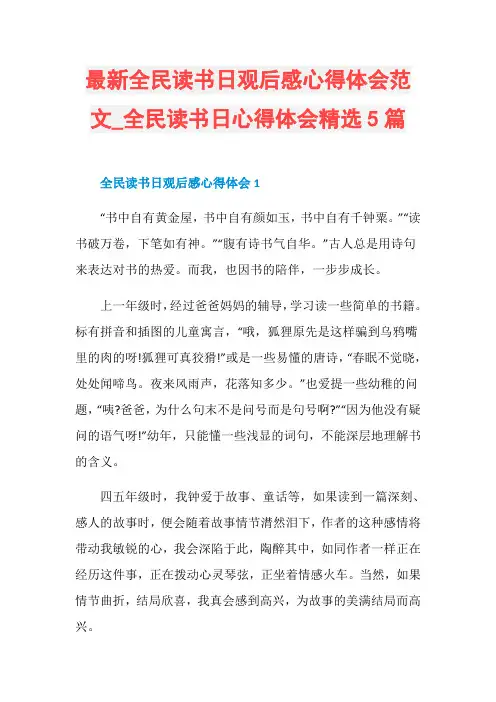 最新全民读书日观后感心得体会范文_全民读书日心得体会精选5篇

全民读书日观后感心得体会1

“书中自有黄金屋，书中自有颜如玉，书中自有千钟粟。”“读书破万卷，下笔如有神。”“腹有诗书气自华。”古人总是用诗句来表达对书的热爱。而我，也因书的陪伴，一步步成长。

上一年级时，经过爸爸妈妈的辅导，学习读一些简单的书籍。标有拼音和插图的儿童寓言，“哦，狐狸原先是这样骗到乌鸦嘴里的肉的呀!狐狸可真狡猾!”或是一些易懂的唐诗，“春眠不觉晓，处处闻啼鸟。夜来风雨声，花落知多少。”也爱提一些幼稚的问题，“咦?爸爸，为什么句末不是问号而是句号啊?”“因为他没有疑问的语气呀!”幼年，只能懂一些浅显的词句，不能深层地理解书的含义。

四五年级时，我钟爱于故事、童话等，如果读到一篇深刻、感人的故事时，便会随着故事情节潸然泪下，作者的这种感情将带动我敏锐的心，我会深陷于此，陶醉其中，如同作者一样正在经历这件事，正在拨动心灵琴弦，正坐着情感火车。当然，如果情节曲折，结局欣喜，我真会感到高兴，为故事的美满结局而高兴。